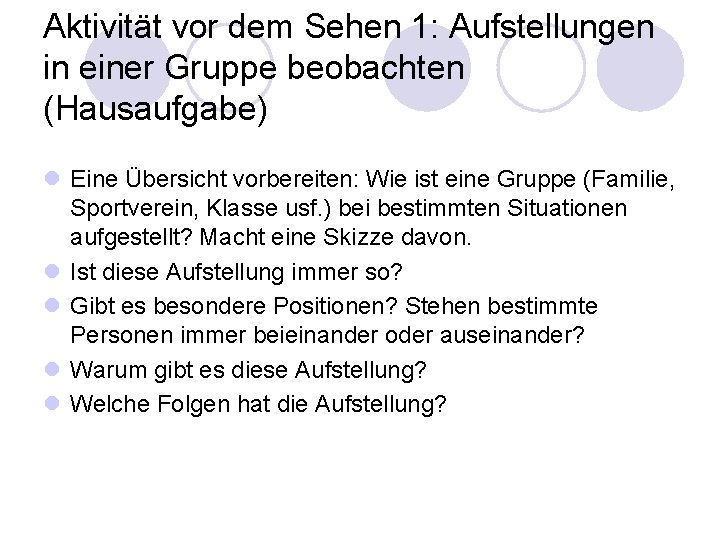 Aktivität vor dem Sehen 1: Aufstellungen in einer Gruppe beobachten (Hausaufgabe)

- Eine Übersicht vorbereiten: Wie ist eine Gruppe (Familie, Sportverein, Klasse usf.) bei bestimmten Situationen aufgestellt? Macht eine Skizze davon.
- Ist diese Aufstellung immer so?
- Gibt es besondere Positionen? Stehen bestimmte Personen immer beieinander oder auseinander?
- Warum gibt es diese Aufstellung?
- Welche Folgen hat die Aufstellung?